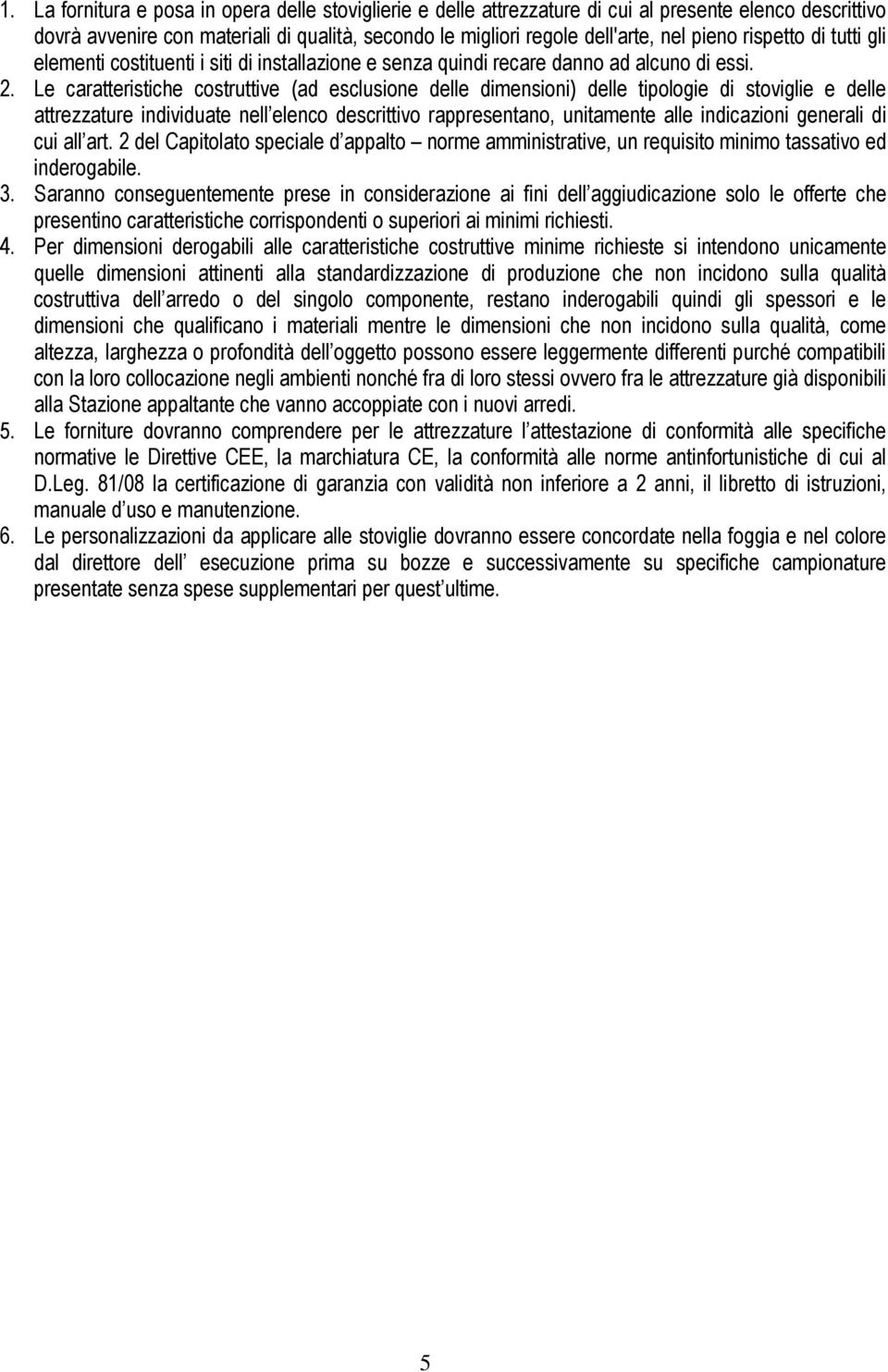 1. La fornitura e posa in opera delle stoviglierie e delle attrezzature di cui al presente elenco descrittivo dovrà avvenire con materiali di qualità, secondo le migliori regole dell'arte, nel pieno rispetto di tutti gli elementi costituenti i siti di installazione e senza quindi recare danno ad alcuno di essi.

2. Le caratteristiche costruttive (ad esclusione delle dimensioni) delle tipologie di stoviglie e delle attrezzature individuate nell elenco descrittivo rappresentano, unitamente alle indicazioni generali di cui all art. 2 del Capitolato speciale d appalto – norme amministrative, un requisito minimo tassativo ed inderogabile.

3. Saranno conseguentemente prese in considerazione ai fini dell aggiudicazione solo le offerte che presentino caratteristiche corrispondenti o superiori ai minimi richiesti.

4. Per dimensioni derogabili alle caratteristiche costruttive minime richieste si intendono unicamente quelle dimensioni attinenti alla standardizzazione di produzione che non incidono sulla qualità costruttiva dell arredo o del singolo componente, restano inderogabili quindi gli spessori e le dimensioni che qualificano i materiali mentre le dimensioni che non incidono sulla qualità, come altezza, larghezza o profondità dell oggetto possono essere leggermente differenti purché compatibili con la loro collocazione negli ambienti nonché fra di loro stessi ovvero fra le attrezzature già disponibili alla Stazione appaltante che vanno accoppiate con i nuovi arredi.

5. Le forniture dovranno comprendere per le attrezzature l attestazione di conformità alle specifiche normative le Direttive CEE, la marchiatura CE, la conformità alle norme antinfortunistiche di cui al D.Leg. 81/08 la certificazione di garanzia con validità non inferiore a 2 anni, il libretto di istruzioni, manuale d uso e manutenzione.

6. Le personalizzazioni da applicare alle stoviglie dovranno essere concordate nella foggia e nel colore dal direttore dell esecuzione prima su bozze e successivamente su specifiche campionature presentate senza spese supplementari per quest ultime.

5